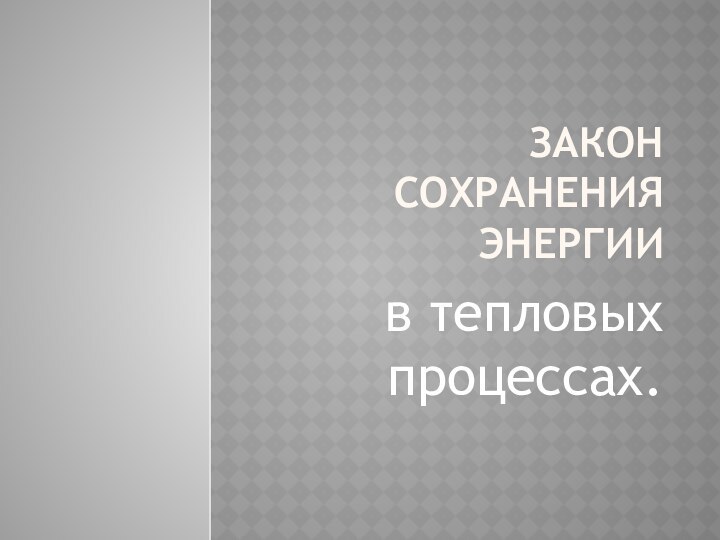 ЗАКОН СОХРАНЕНИЯ ЭНЕРГИИ

в тепловых процессах.